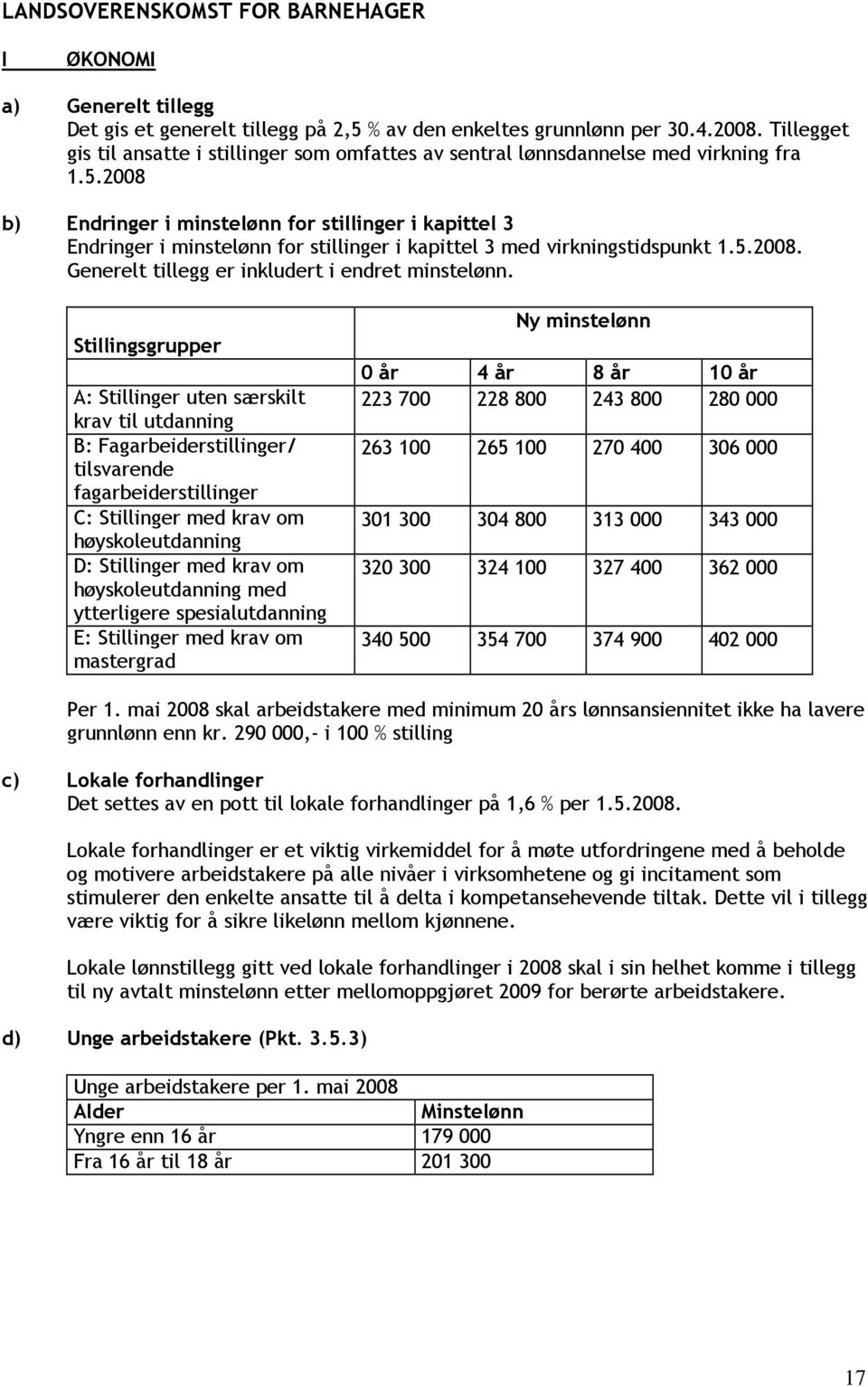 LANDSOVERENSKOMST FOR BARNEHAGER

I ØKONOMI

a) Generelt tillegg
Det gis et generelt tillegg på 2,5 % av den enkeltes grunnlønn per 30.4.2008. Tillegget gis til ansatte i stillinger som omfattes av sentral lønnsdannelse med virkning fra 1.5.2008

b) Endringer i minstelønn for stillinger i kapittel 3
Endringer i minstelønn for stillinger i kapittel 3 med virkningstidspunkt 1.5.2008. Generelt tillegg er inkludert i endret minstelønn.

| Stillingsgrupper | Ny minstelønn | | | |
|---|---|---|---|---|
| | 0 år | 4 år | 8 år | 10 år |
| A: Stillinger uten særskilt krav til utdanning | 223 700 | 228 800 | 243 800 | 280 000 |
| B: Fagarbeiderstillinger/ tilsvarende fagarbeiderstillinger | 263 100 | 265 100 | 270 400 | 306 000 |
| C: Stillinger med krav om høyskoleutdanning | 301 300 | 304 800 | 313 000 | 343 000 |
| D: Stillinger med krav om høyskoleutdanning med ytterligere spesialutdanning | 320 300 | 324 100 | 327 400 | 362 000 |
| E: Stillinger med krav om mastergrad | 340 500 | 354 700 | 374 900 | 402 000 |

Per 1. mai 2008 skal arbeidstakere med minimum 20 års lønnsansiennitet ikke ha lavere grunnlønn enn kr. 290 000,- i 100 % stilling

c) Lokale forhandlinger
Det settes av en pott til lokale forhandlinger på 1,6 % per 1.5.2008.

Lokale forhandlinger er et viktig virkemiddel for å møte utfordringene med å beholde og motivere arbeidstakere på alle nivåer i virksomhetene og gi incitament som stimulerer den enkelte ansatte til å delta i kompetansehevende tiltak. Dette vil i tillegg være viktig for å sikre likelønn mellom kjønnene.

Lokale lønnstillegg gitt ved lokale forhandlinger i 2008 skal i sin helhet komme i tillegg til ny avtalt minstelønn etter mellomoppgjøret 2009 for berørte arbeidstakere.

d) Unge arbeidstakere (Pkt. 3.5.3)

| Unge arbeidstakere per 1. mai 2008 | |
|---|---|
| Alder | Minstelønn |
| Yngre enn 16 år | 179 000 |
| Fra 16 år til 18 år | 201 300 |

17